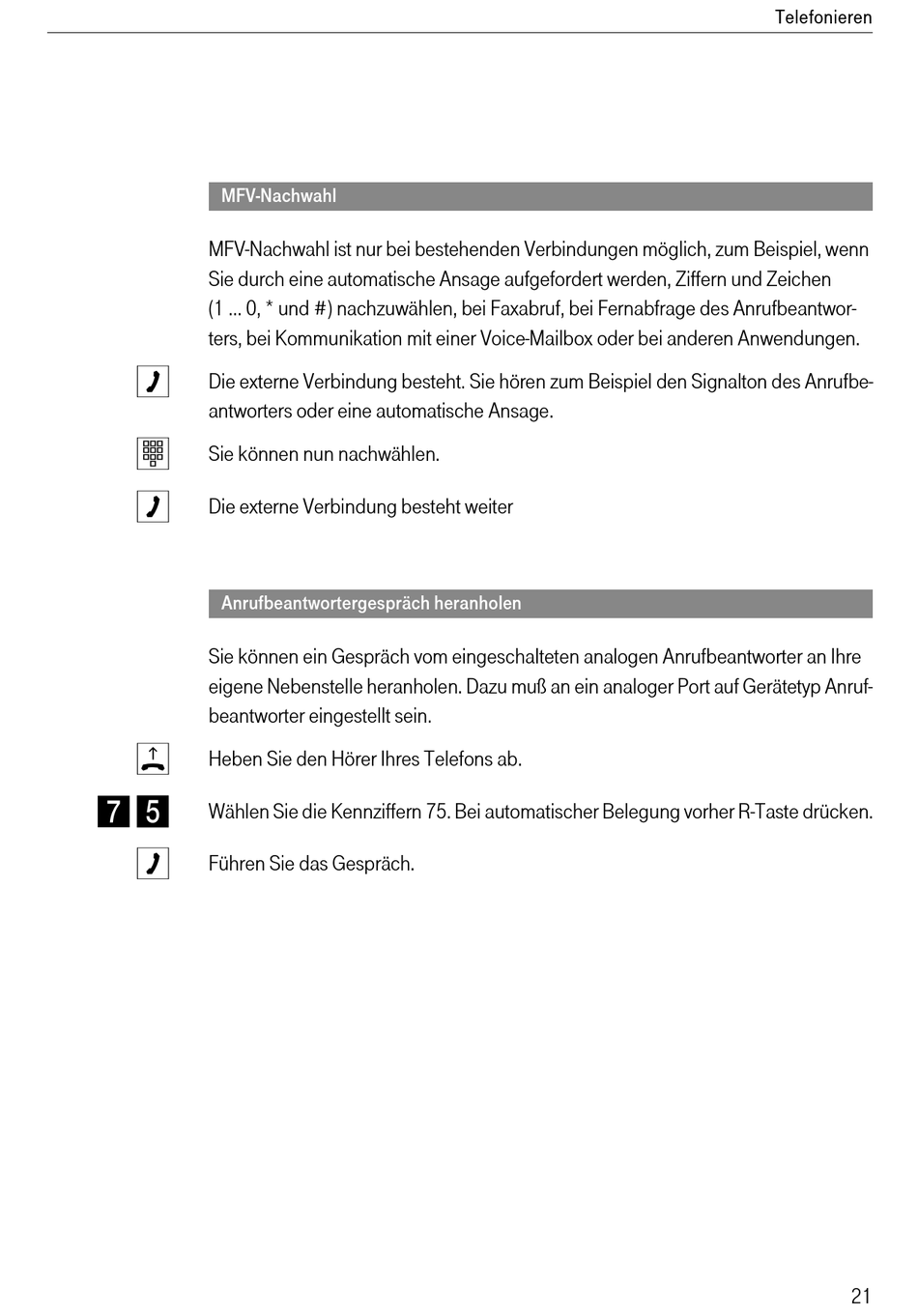 Telefonieren

MFV-Nachwahl

MFV-Nachwahl ist nur bei bestehenden Verbindungen möglich, zum Beispiel, wenn Sie durch eine automatische Ansage aufgefordert werden, Ziffern und Zeichen (1 ... 0, * und #) nachzuwählen, bei Faxabruf, bei Fernabfrage des Anrufbeantworters, bei Kommunikation mit einer Voice-Mailbox oder bei anderen Anwendungen.

Die externe Verbindung besteht. Sie hören zum Beispiel den Signalton des Anrufbeantworters oder eine automatische Ansage.

Sie können nun nachwählen.

Die externe Verbindung besteht weiter

Anrufbeantwortergespräch heranholen

Sie können ein Gespräch vom eingeschalteten analogen Anrufbeantworter an Ihre eigene Nebenstelle heranholen. Dazu muß an ein analoger Port auf Gerätetyp Anrufbeantworter eingestellt sein.

Heben Sie den Hörer Ihres Telefons ab.

7 5 Wählen Sie die Kennziffern 75. Bei automatischer Belegung vorher R-Taste drücken.

Führen Sie das Gespräch.

21